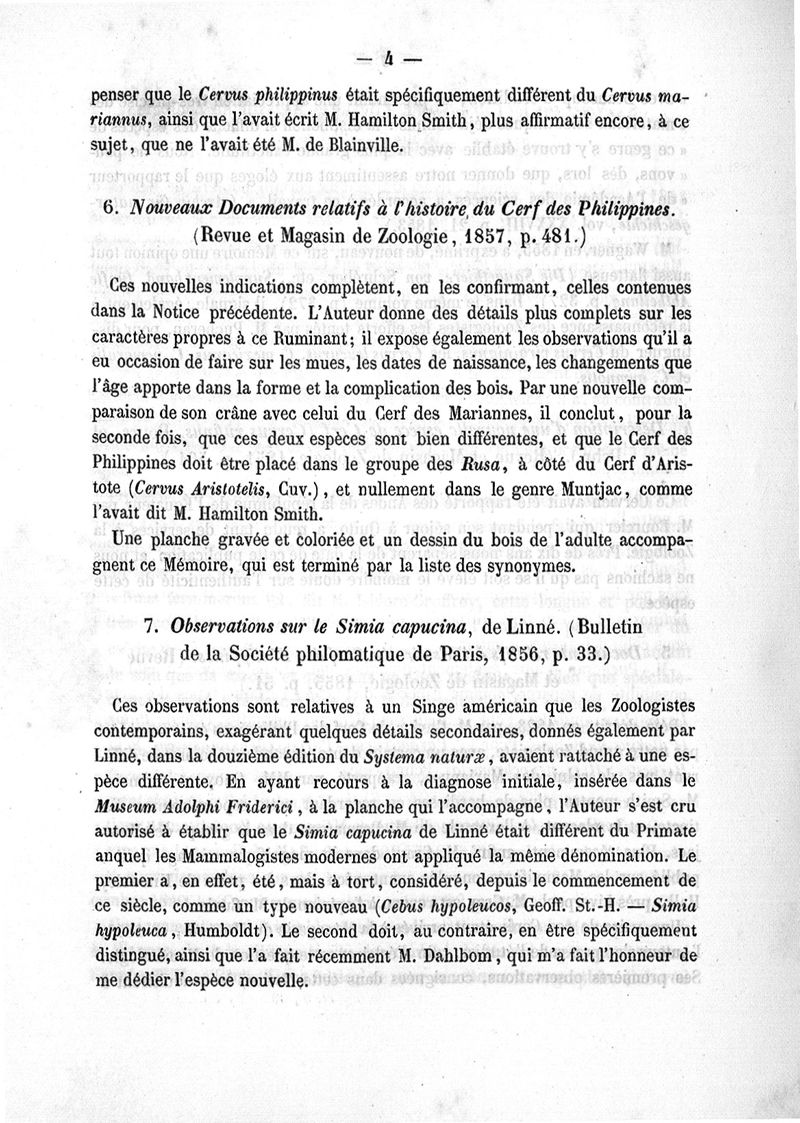 — 4 —

penser que le Cervus philippinus était spécifiquement différent du Cervus mariannus, ainsi que l'avait écrit M. Hamilton Smith, plus affirmatif encore, à ce sujet, que ne l'avait été M. de Blainville.

6. Nouveaux Documents relatifs à l'histoire du Cerf des Philippines. (Revue et Magasin de Zoologie, 1857, p. 481.)

Ces nouvelles indications complètent, en les confirmant, celles contenues dans la Notice précédente. L'Auteur donne des détails plus complets sur les caractères propres à ce Ruminant; il expose également les observations qu'il a eu occasion de faire sur les mues, les dates de naissance, les changements que l'âge apporte dans la forme et la complication des bois. Par une nouvelle comparaison de son crâne avec celui du Cerf des Mariannes, il conclut, pour la seconde fois, que ces deux espèces sont bien différentes, et que le Cerf des Philippines doit être placé dans le groupe des Rusa, à côté du Cerf d'Aristote (Cervus Aristotelis, Cuv.), et nullement dans le genre Muntjac, comme l'avait dit M. Hamilton Smith.

Une planche gravée et coloriée et un dessin du bois de l'adulte accompagnent ce Mémoire, qui est terminé par la liste des synonymes.

7. Observations sur le Simia capucina, de Linné. (Bulletin de la Société philomatique de Paris, 1856, p. 33.)

Ces observations sont relatives à un Singe américain que les Zoologistes contemporains, exagérant quelques détails secondaires, donnés également par Linné, dans la douzième édition du Systema naturæ, avaient rattaché à une espèce différente. En ayant recours à la diagnose initiale, insérée dans le Museum Adolphi Friderici, à la planche qui l'accompagne, l'Auteur s'est cru autorisé à établir que le Simia capucina de Linné était différent du Primate auquel les Mammalogistes modernes ont appliqué la même dénomination. Le premier a, en effet, été, mais à tort, considéré, depuis le commencement de ce siècle, comme un type nouveau (Cebus hypoleucos, Geoff. St.-H. — Simia hypoleuca, Humboldt). Le second doit, au contraire, en être spécifiquement distingué, ainsi que l'a fait récemment M. Dahlbom, qui m'a fait l'honneur de me dédier l'espèce nouvelle.